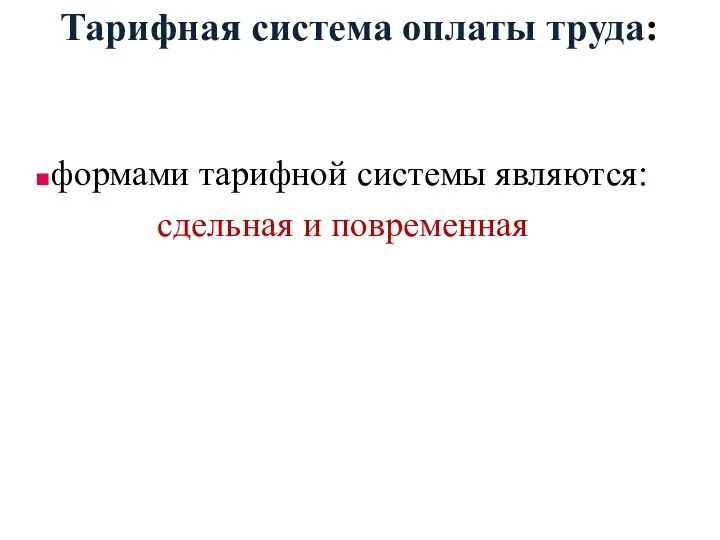 Тарифная система оплаты труда:

формами тарифной системы являются:
сдельная и повременная